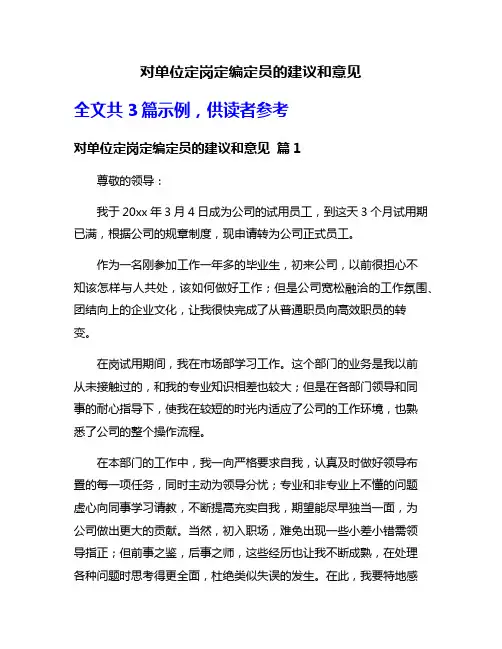 对单位定岗定编定员的建议和意见

全文共 3 篇示例，供读者参考

对单位定岗定编定员的建议和意见 篇 1

尊敬的领导：

我于 20xx 年 3 月 4 日成为公司的试用员工，到这天 3 个月试用期已满，根据公司的规章制度，现申请转为公司正式员工。

作为一名刚参加工作一年多的毕业生，初来公司，以前很担心不知该怎样与人共处，该如何做好工作；但是公司宽松融洽的工作氛围、团结向上的企业文化，让我很快完成了从普通职员向高效职员的转变。

在岗试用期间，我在市场部学习工作。这个部门的业务是我以前从未接触过的，和我的专业知识相差也较大；但是在各部门领导和同事的耐心指导下，使我在较短的时光内适应了公司的工作环境，也熟悉了公司的整个操作流程。

在本部门的工作中，我一向严格要求自我，认真及时做好领导布置的每一项任务，同时主动为领导分忧；专业和非专业上不懂的问题虚心向同事学习请教，不断提高充实自我，期望能尽早独当一面，为公司做出更大的贡献。当然，初入职场，难免出现一些小差小错需领导指正；但前事之鉴，后事之师，这些经历也让我不断成熟，在处理各种问题时思考得更全面，杜绝类似失误的发生。在此，我要特地感